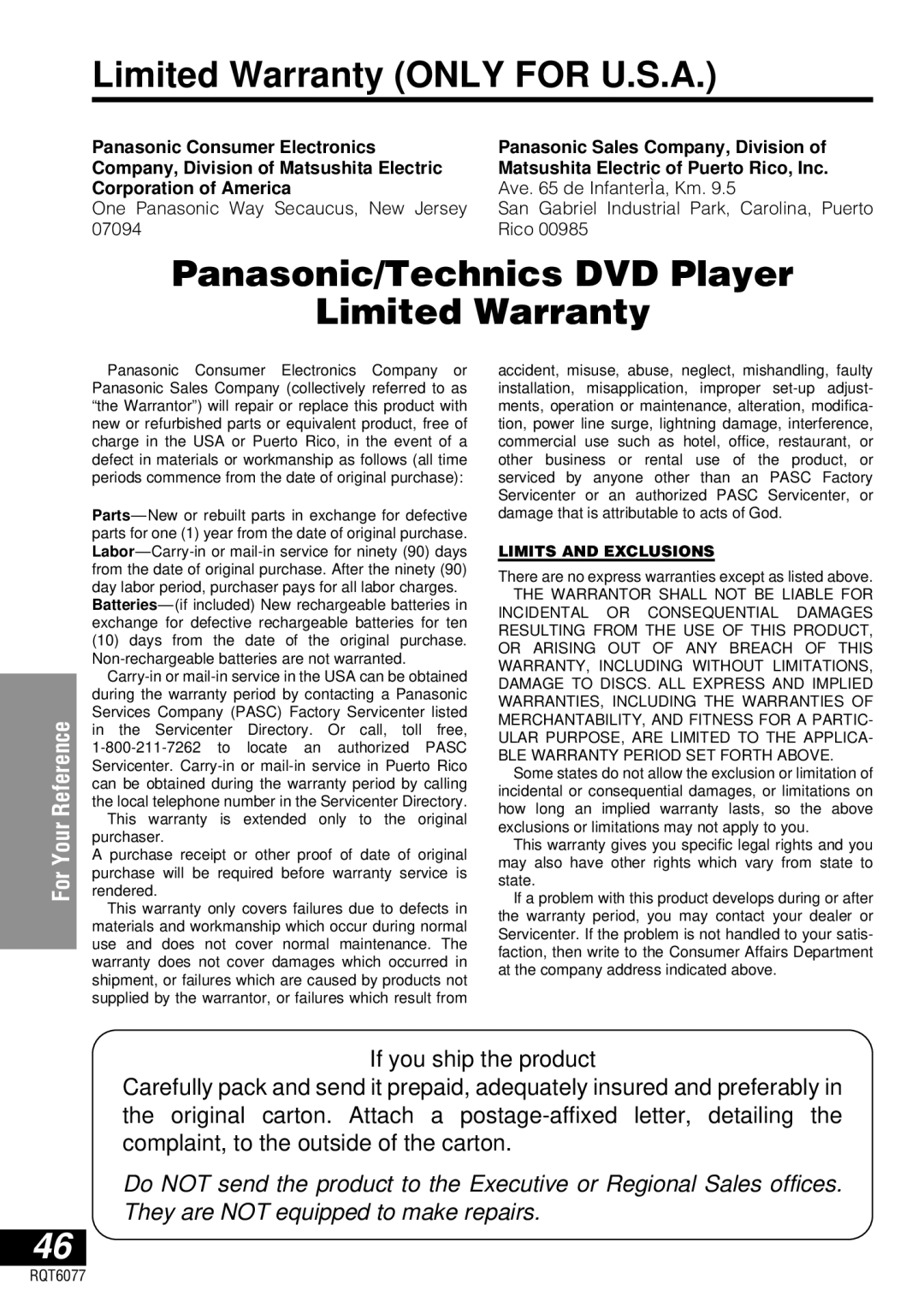 Limited Warranty (ONLY FOR U.S.A.)

Panasonic Consumer Electronics Company, Division of Matsushita Electric Corporation of America
One Panasonic Way Secaucus, New Jersey 07094

Panasonic Sales Company, Division of Matsushita Electric of Puerto Rico, Inc.
Ave. 65 de InfanterÌa, Km. 9.5
San Gabriel Industrial Park, Carolina, Puerto Rico 00985

Panasonic/Technics DVD Player Limited Warranty

Panasonic Consumer Electronics Company or Panasonic Sales Company (collectively referred to as “the Warrantor”) will repair or replace this product with new or refurbished parts or equivalent product, free of charge in the USA or Puerto Rico, in the event of a defect in materials or workmanship as follows (all time periods commence from the date of original purchase):

Parts—New or rebuilt parts in exchange for defective parts for one (1) year from the date of original purchase.
Labor—Carry-in or mail-in service for ninety (90) days from the date of original purchase. After the ninety (90) day labor period, purchaser pays for all labor charges.
Batteries—(if included) New rechargeable batteries in exchange for defective rechargeable batteries for ten (10) days from the date of the original purchase. Non-rechargeable batteries are not warranted.
Carry-in or mail-in service in the USA can be obtained during the warranty period by contacting a Panasonic Services Company (PASC) Factory Servicenter listed in the Servicenter Directory. Or call, toll free, 1-800-211-7262 to locate an authorized PASC Servicenter. Carry-in or mail-in service in Puerto Rico can be obtained during the warranty period by calling the local telephone number in the Servicenter Directory.
This warranty is extended only to the original purchaser.
A purchase receipt or other proof of date of original purchase will be required before warranty service is rendered.
This warranty only covers failures due to defects in materials and workmanship which occur during normal use and does not cover normal maintenance. The warranty does not cover damages which occurred in shipment, or failures which are caused by products not supplied by the warrantor, or failures which result from accident, misuse, abuse, neglect, mishandling, faulty installation, misapplication, improper set-up adjustments, operation or maintenance, alteration, modification, power line surge, lightning damage, interference, commercial use such as hotel, office, restaurant, or other business or rental use of the product, or serviced by anyone other than an PASC Factory Servicenter or an authorized PASC Servicenter, or damage that is attributable to acts of God.

LIMITS AND EXCLUSIONS

There are no express warranties except as listed above.
THE WARRANTOR SHALL NOT BE LIABLE FOR INCIDENTAL OR CONSEQUENTIAL DAMAGES RESULTING FROM THE USE OF THIS PRODUCT, OR ARISING OUT OF ANY BREACH OF THIS WARRANTY, INCLUDING WITHOUT LIMITATIONS, DAMAGE TO DISCS. ALL EXPRESS AND IMPLIED WARRANTIES, INCLUDING THE WARRANTIES OF MERCHANTABILITY, AND FITNESS FOR A PARTICULAR PURPOSE, ARE LIMITED TO THE APPLICABLE WARRANTY PERIOD SET FORTH ABOVE.
Some states do not allow the exclusion or limitation of incidental or consequential damages, or limitations on how long an implied warranty lasts, so the above exclusions or limitations may not apply to you.
This warranty gives you specific legal rights and you may also have other rights which vary from state to state.
If a problem with this product develops during or after the warranty period, you may contact your dealer or Servicenter. If the problem is not handled to your satisfaction, then write to the Consumer Affairs Department at the company address indicated above.

For Your Reference

If you ship the product
Carefully pack and send it prepaid, adequately insured and preferably in the original carton. Attach a postage-affixed letter, detailing the complaint, to the outside of the carton.

Do NOT send the product to the Executive or Regional Sales offices. They are NOT equipped to make repairs.

46
RQT6077